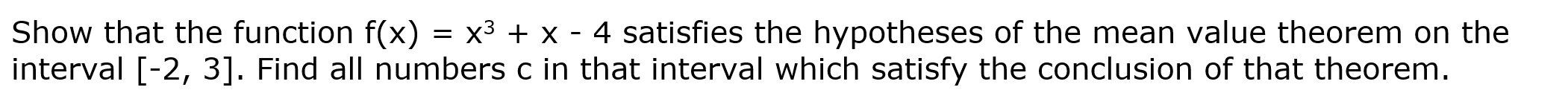 Show that the function $f(x) = x^3 + x - 4$ satisfies the hypotheses of the mean value theorem on the interval $[-2, 3]$. Find all numbers c in that interval which satisfy the conclusion of that theorem.